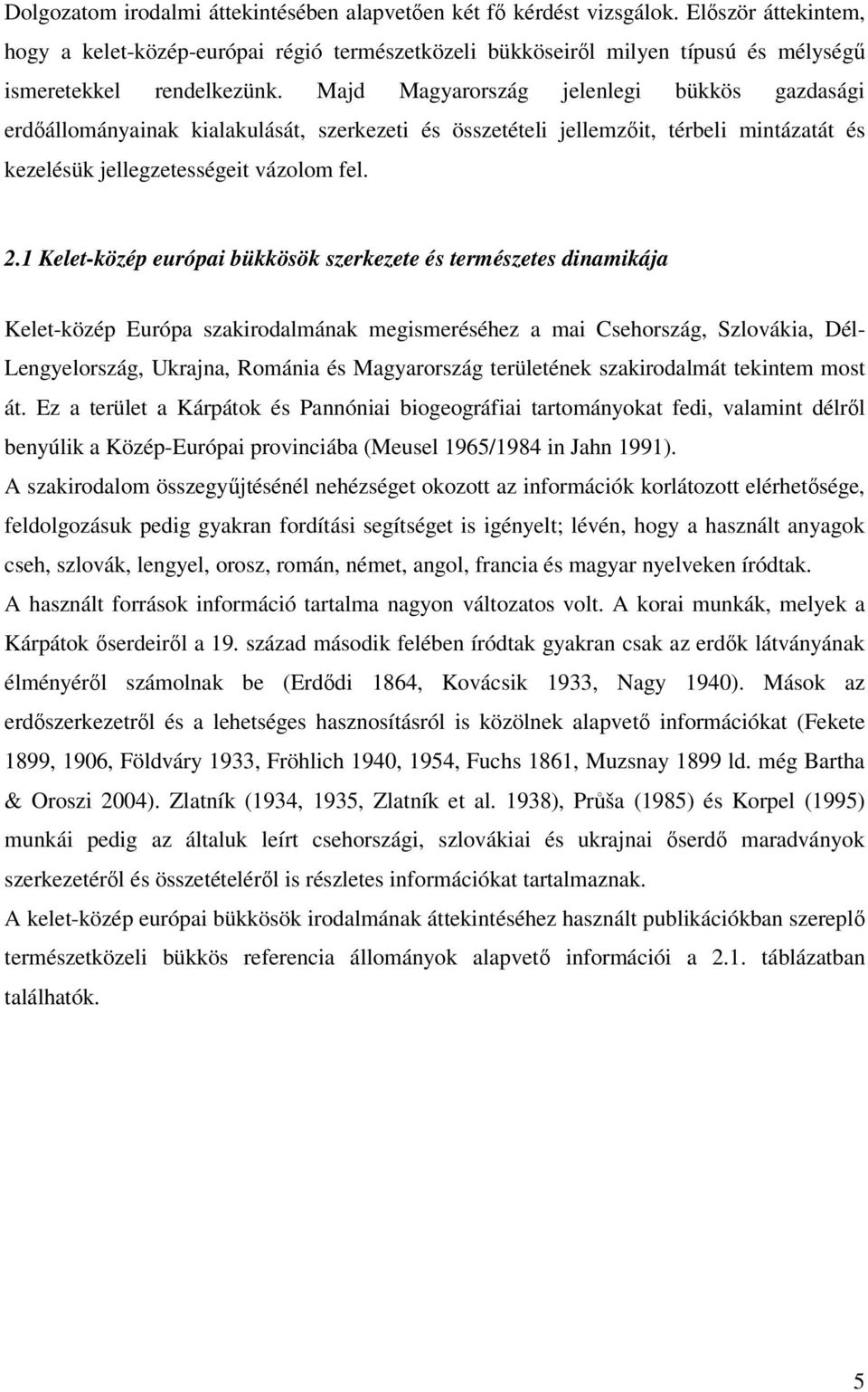 Dolgozatom irodalmi áttekintésében alapvetően két fő kérdést vizsgálok. Először áttekintem, hogy a kelet-közép-európai régió természetközeli bükköseiről milyen típusú és mélységű ismeretekkel rendelkezünk. Majd Magyarország jelenlegi bükkös gazdasági erdőállományainak kialakulását, szerkezeti és összetételi jellemzőit, térbeli mintázatát és kezelésük jellegzetességeit vázolom fel.

2.1 Kelet-közép európai bükkösök szerkezete és természetes dinamikája

Kelet-közép Európa szakirodalmának megismeréséhez a mai Csehország, Szlovákia, Dél-Lengyelország, Ukrajna, Románia és Magyarország területének szakirodalmát tekintem most át. Ez a terület a Kárpátok és Pannóniai biogeográfiai tartományokat fedi, valamint délről benyúlik a Közép-Európai provinciába (Meusel 1965/1984 in Jahn 1991).
A szakirodalom összegyűjtésénél nehézséget okozott az információk korlátozott elérhetősége, feldolgozásuk pedig gyakran fordítási segítséget is igényelt; lévén, hogy a használt anyagok cseh, szlovák, lengyel, orosz, román, német, angol, francia és magyar nyelveken íródtak.
A használt források információ tartalma nagyon változatos volt. A korai munkák, melyek a Kárpátok őserdeiről a 19. század második felében íródtak gyakran csak az erdők látványának élményéről számolnak be (Erdődi 1864, Kovácsik 1933, Nagy 1940). Mások az erdőszerkezetről és a lehetséges hasznosításról is közölnek alapvető információkat (Fekete 1899, 1906, Földváry 1933, Fröhlich 1940, 1954, Fuchs 1861, Muzsnay 1899 ld. még Bartha & Oroszi 2004). Zlatník (1934, 1935, Zlatník et al. 1938), Průša (1985) és Korpel (1995) munkái pedig az általuk leírt csehországi, szlovákiai és ukrajnai őserdő maradványok szerkezetéről és összetételéről is részletes információkat tartalmaznak.
A kelet-közép európai bükkösök irodalmának áttekintéséhez használt publikációkban szereplő természetközeli bükkös referencia állományok alapvető információi a 2.1. táblázatban találhatók.

5